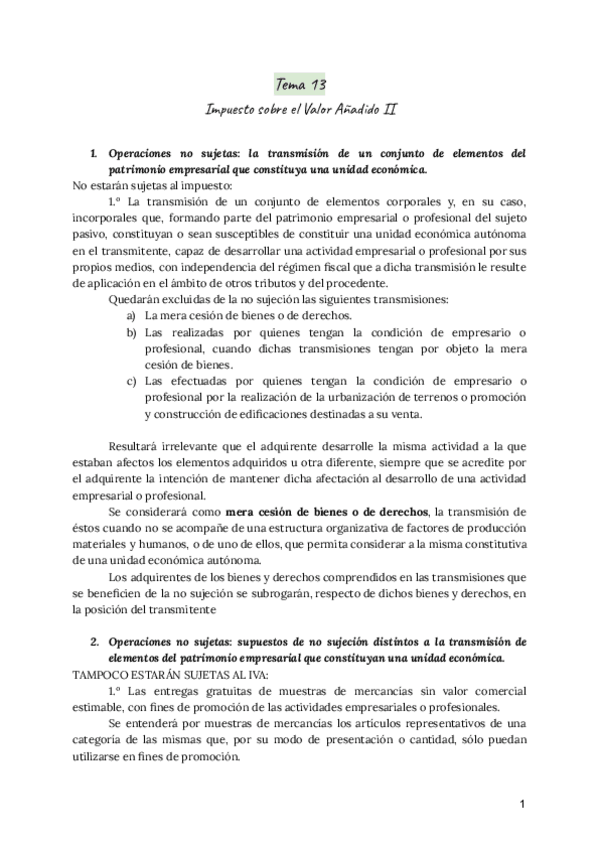 Tema 13

Impuesto sobre el Valor Añadido II

1. Operaciones no sujetas: la transmisión de un conjunto de elementos del patrimonio empresarial que constituya una unidad económica.

No estarán sujetas al impuesto:

1.º La transmisión de un conjunto de elementos corporales y, en su caso, incorporales que, formando parte del patrimonio empresarial o profesional del sujeto pasivo, constituyan o sean susceptibles de constituir una unidad económica autónoma en el transmitente, capaz de desarrollar una actividad empresarial o profesional por sus propios medios, con independencia del régimen fiscal que a dicha transmisión le resulte de aplicación en el ámbito de otros tributos y del procedente.

Quedarán excluidas de la no sujeción las siguientes transmisiones:

a) La mera cesión de bienes o de derechos.
b) Las realizadas por quienes tengan la condición de empresario o profesional, cuando dichas transmisiones tengan por objeto la mera cesión de bienes.
c) Las efectuadas por quienes tengan la condición de empresario o profesional por la realización de la urbanización de terrenos o promoción y construcción de edificaciones destinadas a su venta.

Resultará irrelevante que el adquirente desarrolle la misma actividad a la que estaban afectos los elementos adquiridos u otra diferente, siempre que se acredite por el adquirente la intención de mantener dicha afectación al desarrollo de una actividad empresarial o profesional.

Se considerará como mera cesión de bienes o de derechos, la transmisión de éstos cuando no se acompañe de una estructura organizativa de factores de producción materiales y humanos, o de uno de ellos, que permita considerar a la misma constitutiva de una unidad económica autónoma.

Los adquirentes de los bienes y derechos comprendidos en las transmisiones que se beneficien de la no sujeción se subrogarán, respecto de dichos bienes y derechos, en la posición del transmitente

2. Operaciones no sujetas: supuestos de no sujeción distintos a la transmisión de elementos del patrimonio empresarial que constituyan una unidad económica.

TAMPOCO ESTARÁN SUJETAS AL IVA:

1.º Las entregas gratuitas de muestras de mercancías sin valor comercial estimable, con fines de promoción de las actividades empresariales o profesionales.

Se entenderá por muestras de mercancías los artículos representativos de una categoría de las mismas que, por su modo de presentación o cantidad, sólo puedan utilizarse en fines de promoción.

1